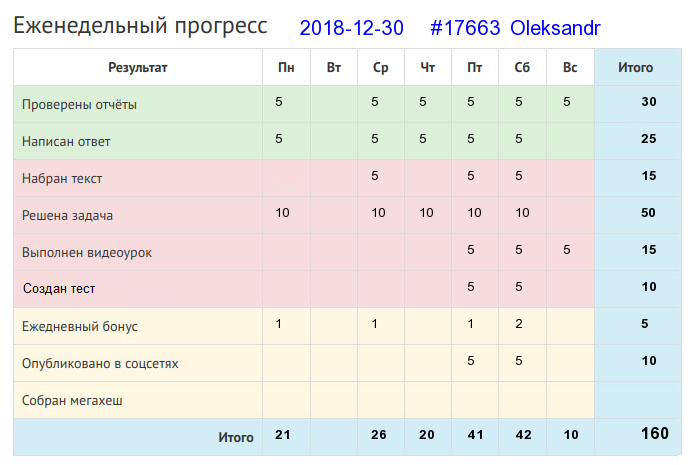 Еженедельный прогресс 2018-12-30 #17663 Oleksandr

| Результат | Пн | Вт | Ср | Чт | Пт | Сб | Вс | Итого |
|---|---|---|---|---|---|---|---|---|
| Проверены отчёты | 5 | | 5 | 5 | 5 | 5 | 5 | 30 |
| Написан ответ | 5 | | 5 | 5 | 5 | 5 | | 25 |
| Набран текст | | | 5 | | 5 | 5 | | 15 |
| Решена задача | 10 | | 10 | 10 | 10 | 10 | | 50 |
| Выполнен видеоурок | | | | | 5 | 5 | 5 | 15 |
| Создан тест | | | | | 5 | 5 | | 10 |
| Ежедневный бонус | 1 | | 1 | | 1 | 2 | | 5 |
| Опубликовано в соцсетях | | | | | 5 | 5 | | 10 |
| Собран мегахеш | | | | | | | | |
| Итого | 21 | | 26 | 20 | 41 | 42 | 10 | 160 |